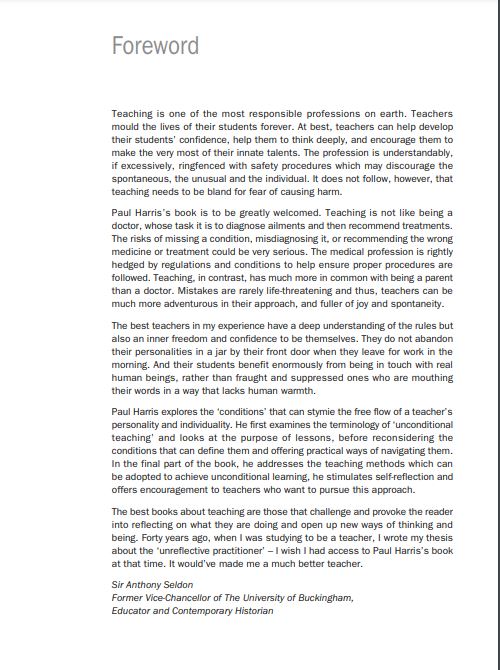 Foreword

Teaching is one of the most responsible professions on earth. Teachers mould the lives of their students forever. At best, teachers can help develop their students' confidence, help them to think deeply, and encourage them to make the very most of their innate talents. The profession is understandably, if excessively, ringfenced with safety procedures which may discourage the spontaneous, the unusual and the individual. It does not follow, however, that teaching needs to be bland for fear of causing harm.

Paul Harris's book is to be greatly welcomed. Teaching is not like being a doctor, whose task it is to diagnose ailments and then recommend treatments. The risks of missing a condition, misdiagnosing it, or recommending the wrong medicine or treatment could be very serious. The medical profession is rightly hedged by regulations and conditions to help ensure proper procedures are followed. Teaching, in contrast, has much more in common with being a parent than a doctor. Mistakes are rarely life-threatening and thus, teachers can be much more adventurous in their approach, and fuller of joy and spontaneity.

The best teachers in my experience have a deep understanding of the rules but also an inner freedom and confidence to be themselves. They do not abandon their personalities in a jar by their front door when they leave for work in the morning. And their students benefit enormously from being in touch with real human beings, rather than fraught and suppressed ones who are mouthing their words in a way that lacks human warmth.

Paul Harris explores the 'conditions' that can stymie the free flow of a teacher's personality and individuality. He first examines the terminology of 'unconditional teaching' and looks at the purpose of lessons, before reconsidering the conditions that can define them and offering practical ways of navigating them. In the final part of the book, he addresses the teaching methods which can be adopted to achieve unconditional learning, he stimulates self-reflection and offers encouragement to teachers who want to pursue this approach.

The best books about teaching are those that challenge and provoke the reader into reflecting on what they are doing and open up new ways of thinking and being. Forty years ago, when I was studying to be a teacher, I wrote my thesis about the 'unreflective practitioner' – I wish I had access to Paul Harris's book at that time. It would've made me a much better teacher.

Sir Anthony Seldon
Former Vice-Chancellor of The University of Buckingham,
Educator and Contemporary Historian